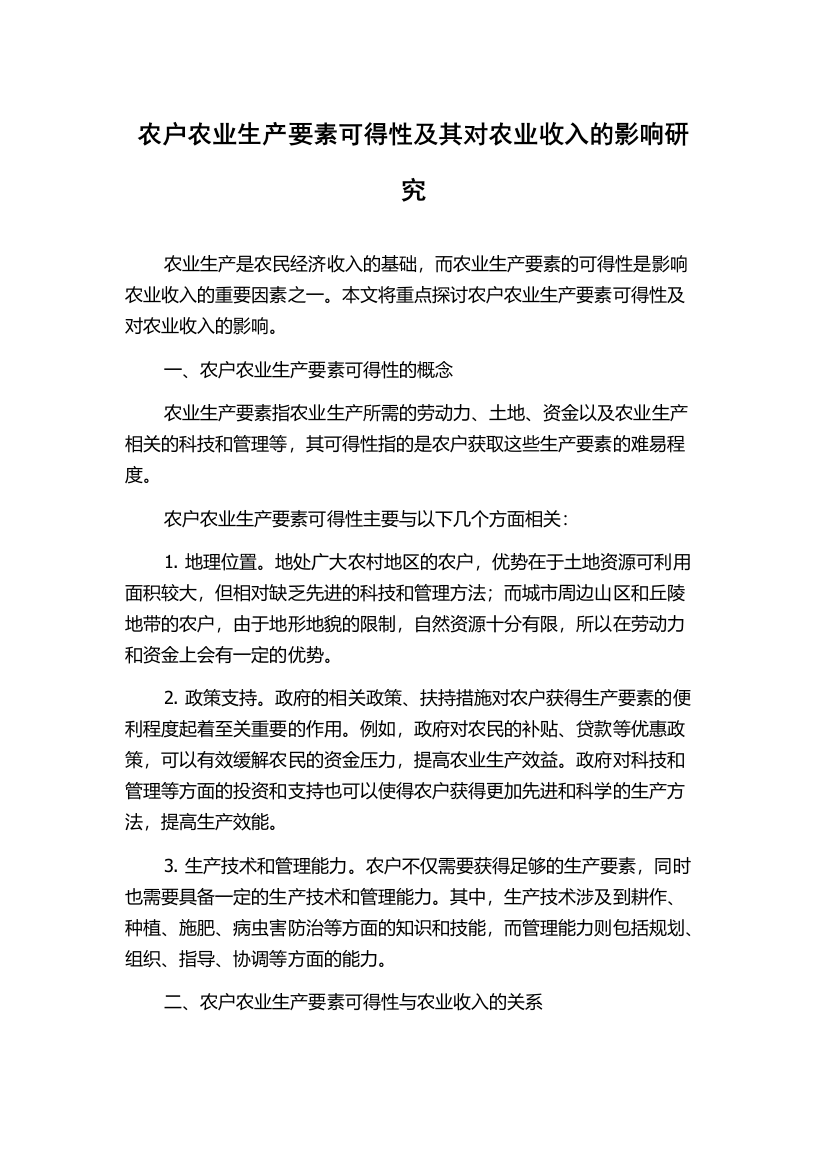 农户农业生产要素可得性及其对农业收入的影响研究

农业生产是农民经济收入的基础，而农业生产要素的可得性是影响农业收入的重要因素之一。本文将重点探讨农户农业生产要素可得性及对农业收入的影响。

一、农户农业生产要素可得性的概念

农业生产要素指农业生产所需的劳动力、土地、资金以及农业生产相关的科技和管理等，其可得性指的是农户获取这些生产要素的难易程度。

农户农业生产要素可得性主要与以下几个方面相关：

1. 地理位置。地处广大农村地区的农户，优势在于土地资源可利用面积较大，但相对缺乏先进的科技和管理方法；而城市周边山区和丘陵地带的农户，由于地形地貌的限制，自然资源十分有限，所以在劳动力和资金上会有一定的优势。

2. 政策支持。政府的相关政策、扶持措施对农户获得生产要素的便利程度起着至关重要的作用。例如，政府对农民的补贴、贷款等优惠政策，可以有效缓解农民的资金压力，提高农业生产效益。政府对科技和管理等方面的投资和支持也可以使得农户获得更加先进和科学的生产方法，提高生产效能。

3. 生产技术和管理能力。农户不仅需要获得足够的生产要素，同时也需要具备一定的生产技术和管理能力。其中，生产技术涉及到耕作、种植、施肥、病虫害防治等方面的知识和技能，而管理能力则包括规划、组织、指导、协调等方面的能力。

二、农户农业生产要素可得性与农业收入的关系